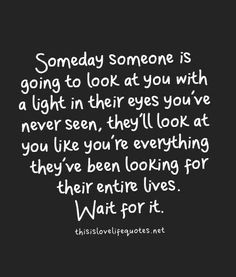 Someday someone is going to look at you with a light in their eyes you've never seen, they'll look at you like you're everything they've been looking for their entire lives.
Wait for it.

thisislovelifequotes.net